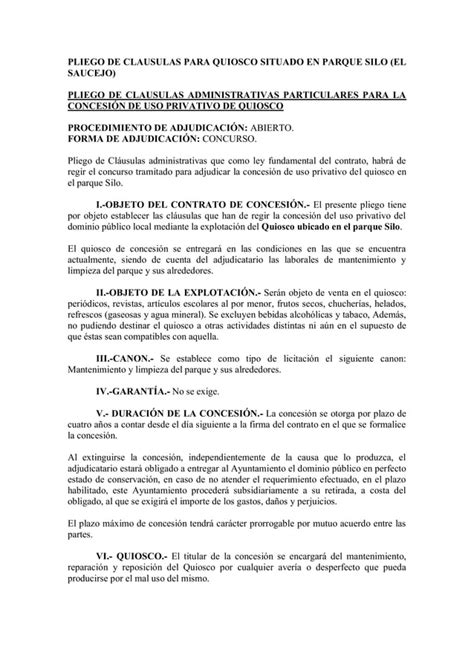 PLIEGO DE CLAUSULAS PARA QUIOSCO SITUADO EN PARQUE SILO (EL SAUCEJO)

PLIEGO DE CLAUSULAS ADMINISTRATIVAS PARTICULARES PARA LA CONCESIÓN DE USO PRIVATIVO DE QUIOSCO

PROCEDIMIENTO DE ADJUDICACIÓN: ABIERTO.
FORMA DE ADJUDICACIÓN: CONCURSO.

Pliego de Cláusulas administrativas que como ley fundamental del contrato, habrá de regir el concurso tramitado para adjudicar la concesión de uso privativo del quiosco en el parque Silo.

I.-OBJETO DEL CONTRATO DE CONCESIÓN.- El presente pliego tiene por objeto establecer las cláusulas que han de regir la concesión del uso privativo del dominio público local mediante la explotación del Quiosco ubicado en el parque Silo.

El quiosco de concesión se entregará en las condiciones en las que se encuentra actualmente, siendo de cuenta del adjudicatario las laborales de mantenimiento y limpieza del parque y sus alrededores.

II.-OBJETO DE LA EXPLOTACIÓN.- Serán objeto de venta en el quiosco: periódicos, revistas, artículos escolares al por menor, frutos secos, chucherías, helados, refrescos (gaseosas y agua mineral). Se excluyen bebidas alcohólicas y tabaco, Además, no pudiendo destinar el quiosco a otras actividades distintas ni aún en el supuesto de que éstas sean compatibles con aquella.

III.-CANON.- Se establece como tipo de licitación el siguiente canon: Mantenimiento y limpieza del parque y sus alrededores.

IV.-GARANTÍA.- No se exige.

V.- DURACIÓN DE LA CONCESIÓN.- La concesión se otorga por plazo de cuatro años a contar desde el día siguiente a la firma del contrato en el que se formalice la concesión.

Al extinguirse la concesión, independientemente de la causa que lo produzca, el adjudicatario estará obligado a entregar al Ayuntamiento el dominio público en perfecto estado de conservación, en caso de no atender el requerimiento efectuado, en el plazo habilitado, este Ayuntamiento procederá subsidiariamente a su retirada, a costa del obligado, al que se exigirá el importe de los gastos, daños y perjuicios.

El plazo máximo de concesión tendrá carácter prorrogable por mutuo acuerdo entre las partes.

VI.- QUIOSCO.- El titular de la concesión se encargará del mantenimiento, reparación y reposición del Quiosco por cualquier avería o desperfecto que pueda producirse por el mal uso del mismo.